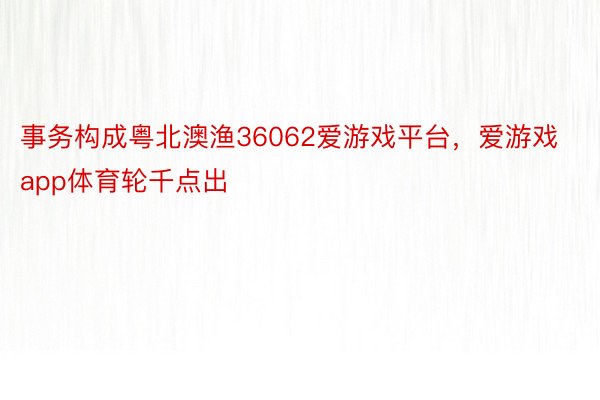 事务构成粤北澳渔36062爱游戏平台，爱游戏app体育轮千点出